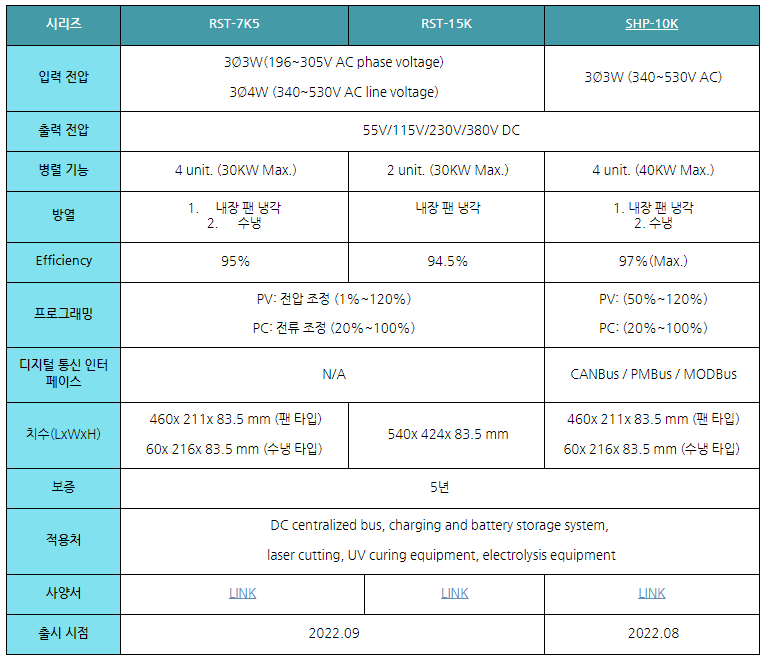 | 시리즈 | RST-7K5 | RST-15K | SHP-10K |
|---|---|---|---|
| 입력 전압 | 3Ø3W(196~305V AC phase voltage) 3Ø4W (340~530V AC line voltage) |  | 3Ø3W (340~530V AC) |
| 출력 전압 | 55V/115V/230V/380V DC |  |  |
| 병렬 기능 | 4 unit. (30KW Max.) | 2 unit. (30KW Max.) | 4 unit. (40KW Max.) |
| 방열 | 1. 내장 팬 냉각 2. 수냉 | 내장 팬 냉각 | 1. 내장 팬 냉각 2. 수냉 |
| Efficiency | 95% | 94.5% | 97%(Max.) |
| 프로그래밍 | PV: 전압 조정 (1%~120%) PC: 전류 조정 (20%~100%) |  | PV: (50%~120%) PC: (20%~100%) |
| 디지털 통신 인터페이스 | N/A |  | CANBus / PMBus / MODBus |
| 치수(LxWxH) | 460x 211x 83.5 mm (팬 타입) 60x 216x 83.5 mm (수냉 타입) | 540x 424x 83.5 mm | 460x 211x 83.5 mm (팬 타입) 60x 216x 83.5 mm (수냉 타입) |
| 보증 | 5년 |  |  |
| 적용처 | DC centralized bus, charging and battery storage system, laser cutting, UV curing equipment, electrolysis equipment |  |  |
| 사양서 | LINK | LINK | LINK |
| 출시 시점 | 2022.09 |  | 2022.08 |